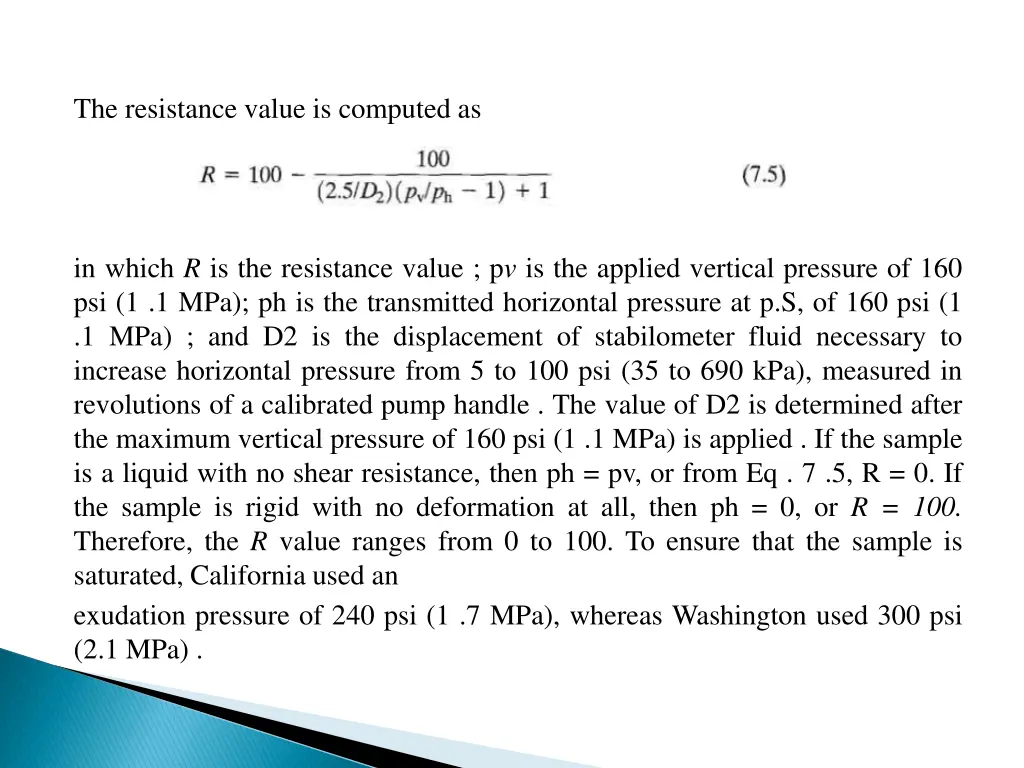 The resistance value is computed as

$R = 100 - \frac{100}{(2.5/D_2)(p_v/p_h - 1) + 1}$ (7.5)

in which R is the resistance value ; pv is the applied vertical pressure of 160 psi (1 .1 MPa); ph is the transmitted horizontal pressure at p.S, of 160 psi (1 .1 MPa) ; and D2 is the displacement of stabilometer fluid necessary to increase horizontal pressure from 5 to 100 psi (35 to 690 kPa), measured in revolutions of a calibrated pump handle . The value of D2 is determined after the maximum vertical pressure of 160 psi (1 .1 MPa) is applied . If the sample is a liquid with no shear resistance, then ph = pv, or from Eq . 7 .5, R = 0. If the sample is rigid with no deformation at all, then ph = 0, or R = 100. Therefore, the R value ranges from 0 to 100. To ensure that the sample is saturated, California used an

exudation pressure of 240 psi (1 .7 MPa), whereas Washington used 300 psi (2.1 MPa) .